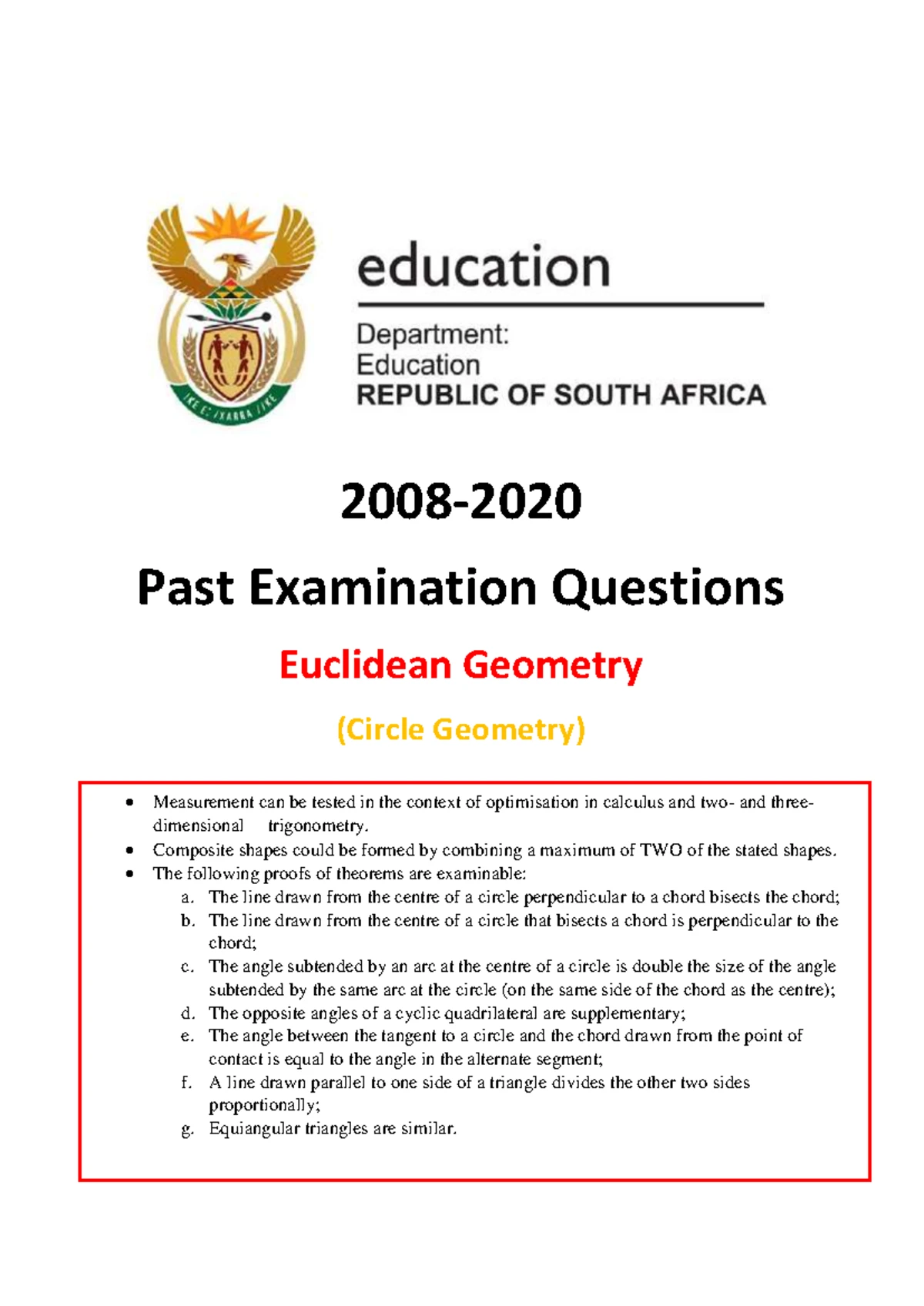 education

Department:
Education
REPUBLIC OF SOUTH AFRICA

2008-2020

Past Examination Questions

Euclidean Geometry

(Circle Geometry)

• Measurement can be tested in the context of optimisation in calculus and two- and three-dimensional trigonometry.
• Composite shapes could be formed by combining a maximum of TWO of the stated shapes.
• The following proofs of theorems are examinable:
a. The line drawn from the centre of a circle perpendicular to a chord bisects the chord;
b. The line drawn from the centre of a circle that bisects a chord is perpendicular to the chord;
c. The angle subtended by an arc at the centre of a circle is double the size of the angle subtended by the same arc at the circle (on the same side of the chord as the centre);
d. The opposite angles of a cyclic quadrilateral are supplementary;
e. The angle between the tangent to a circle and the chord drawn from the point of contact is equal to the angle in the alternate segment;
f. A line drawn parallel to one side of a triangle divides the other two sides proportionally;
g. Equiangular triangles are similar.